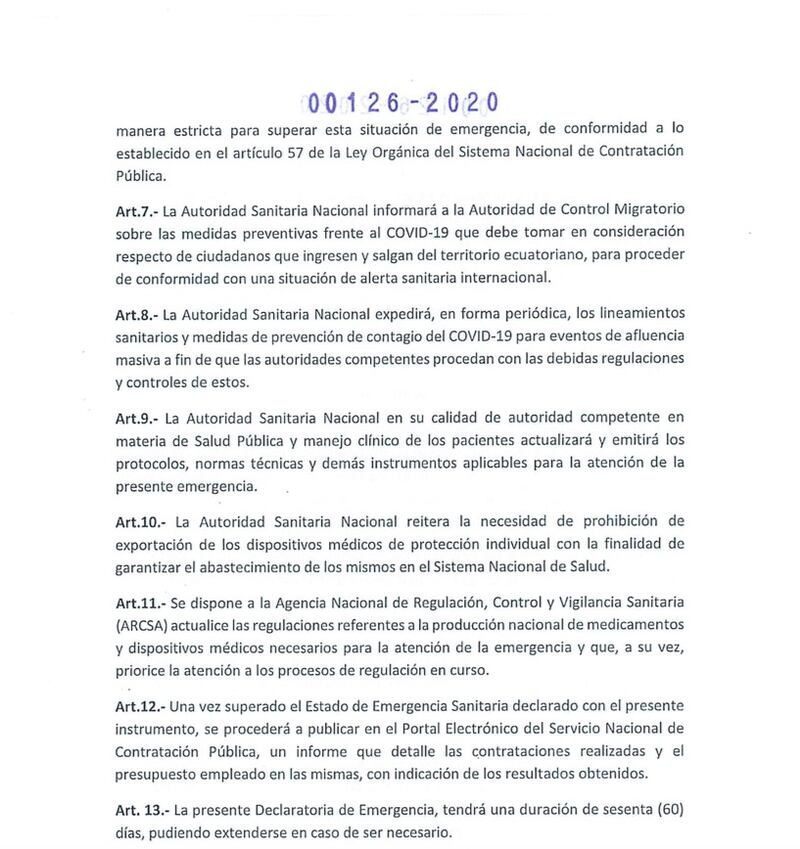 00126-2020

manera estricta para superar esta situación de emergencia, de conformidad a lo establecido en el artículo 57 de la Ley Orgánica del Sistema Nacional de Contratación Pública.

Art.7.- La Autoridad Sanitaria Nacional informará a la Autoridad de Control Migratorio sobre las medidas preventivas frente al COVID-19 que debe tomar en consideración respecto de ciudadanos que ingresen y salgan del territorio ecuatoriano, para proceder de conformidad con una situación de alerta sanitaria internacional.

Art.8.- La Autoridad Sanitaria Nacional expedirá, en forma periódica, los lineamientos sanitarios y medidas de prevención de contagio del COVID-19 para eventos de afluencia masiva a fin de que las autoridades competentes procedan con las debidas regulaciones y controles de estos.

Art.9.- La Autoridad Sanitaria Nacional en su calidad de autoridad competente en materia de Salud Pública y manejo clínico de los pacientes actualizará y emitirá los protocolos, normas técnicas y demás instrumentos aplicables para la atención de la presente emergencia.

Art.10.- La Autoridad Sanitaria Nacional reitera la necesidad de prohibición de exportación de los dispositivos médicos de protección individual con la finalidad de garantizar el abastecimiento de los mismos en el Sistema Nacional de Salud.

Art.11.- Se dispone a la Agencia Nacional de Regulación, Control y Vigilancia Sanitaria (ARCSA) actualice las regulaciones referentes a la producción nacional de medicamentos y dispositivos médicos necesarios para la atención de la emergencia y que, a su vez, priorice la atención a los procesos de regulación en curso.

Art.12.- Una vez superado el Estado de Emergencia Sanitaria declarado con el presente instrumento, se procederá a publicar en el Portal Electrónico del Servicio Nacional de Contratación Pública, un informe que detalle las contrataciones realizadas y el presupuesto empleado en las mismas, con indicación de los resultados obtenidos.

Art. 13.- La presente Declaratoria de Emergencia, tendrá una duración de sesenta (60) días, pudiendo extenderse en caso de ser necesario.